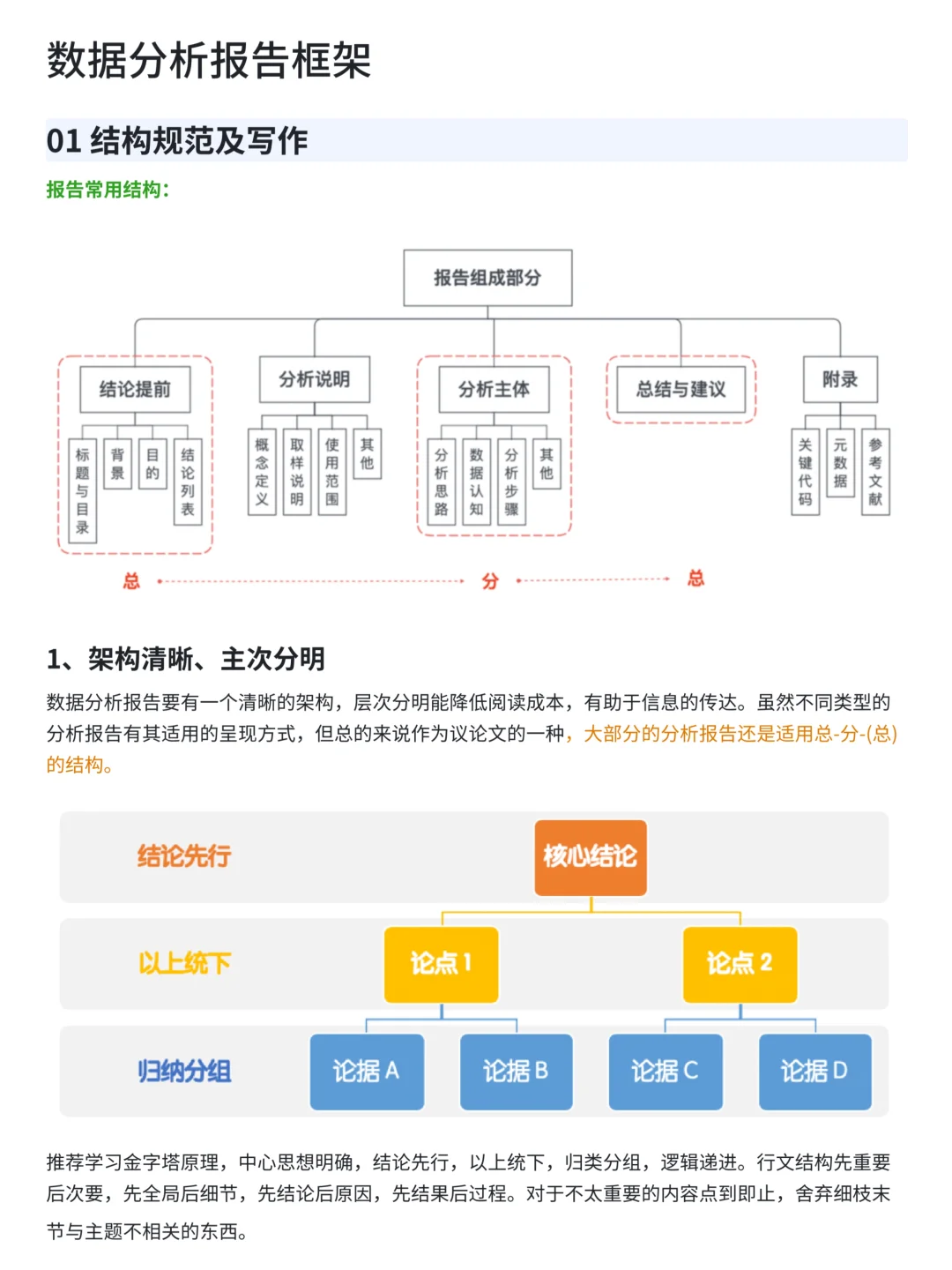 数据分析报告框架

01 结构规范及写作

报告常用结构:

报告组成部分

结论提前
标题与目录
背景
目的
结论列表

分析说明
概念定义
取样说明
使用范围
其他

分析主体
分析思路
数据认知
分析步骤
其他

总结与建议

附录
关键代码
元数据
参考文献

总 分 总

1、架构清晰、主次分明

数据分析报告要有一个清晰的架构，层次分明能降低阅读成本，有助于信息的传达。虽然不同类型的分析报告有其适用的呈现方式，但总的来说作为议论文的一种，大部分的分析报告还是适用总-分-(总)的结构。

结论先行
核心结论
以上统下
论点 1
论点 2
归纳分组
论据 A
论据 B
论据 C
论据 D

推荐学习金字塔原理，中心思想明确，结论先行，以上统下，归类分组，逻辑递进。行文结构先重要后次要，先全局后细节，先结论后原因，先结果后过程。对于不太重要的内容点到即止，舍弃细枝末节与主题不相关的东西。